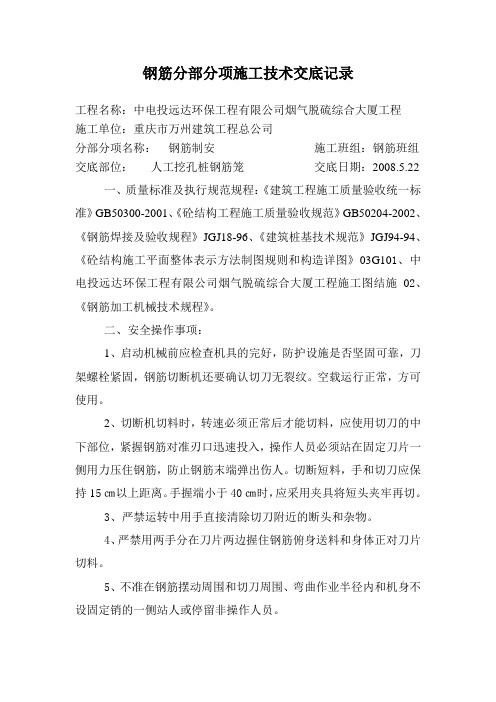 钢筋分部分项施工技术交底记录

工程名称：中电投远达环保工程有限公司烟气脱硫综合大厦工程
施工单位：重庆市万州建筑工程总公司
分部分项名称：　钢筋制安　　　　　　　　　　施工班组：钢筋班组
交底部位：　　人工挖孔桩钢筋笼　　　　　　交底日期：2008.5.22

一、质量标准及执行规范规程：《建筑工程施工质量验收统一标准》GB50300-2001、《砼结构工程施工质量验收规范》GB50204-2002、《钢筋焊接及验收规程》JGJ18-96、《建筑桩基技术规范》JGJ94-94、《砼结构施工平面整体表示方法制图规则和构造详图》03G101、中电投远达环保工程有限公司烟气脱硫综合大厦工程施工图结施 02、《钢筋加工机械技术规程》。

二、安全操作事项：

1、启动机械前应检查机具的完好，防护设施是否坚固可靠，刀架螺栓紧固，钢筋切断机还要确认切刀无裂纹。空载运行正常，方可使用。

2、切断机切料时，转速必须正常后才能切料，应使用切刀的中下部位，紧握钢筋对准刃口迅速投入，操作人员必须站在固定刀片一侧用力压住钢筋，防止钢筋末端弹出伤人。切断短料，手和切刀应保持 15 ㎝以上距离。手握端小于 40 ㎝时，应采用夹具将短头夹牢再切。

3、严禁运转中用手直接清除切刀附近的断头和杂物。

4、严禁用两手分在刀片两边握住钢筋俯身送料和身体正对刀片切料。

5、不准在钢筋摆动周围和切刀周围、弯曲作业半径内和机身不设固定销的一侧站人或停留非操作人员。